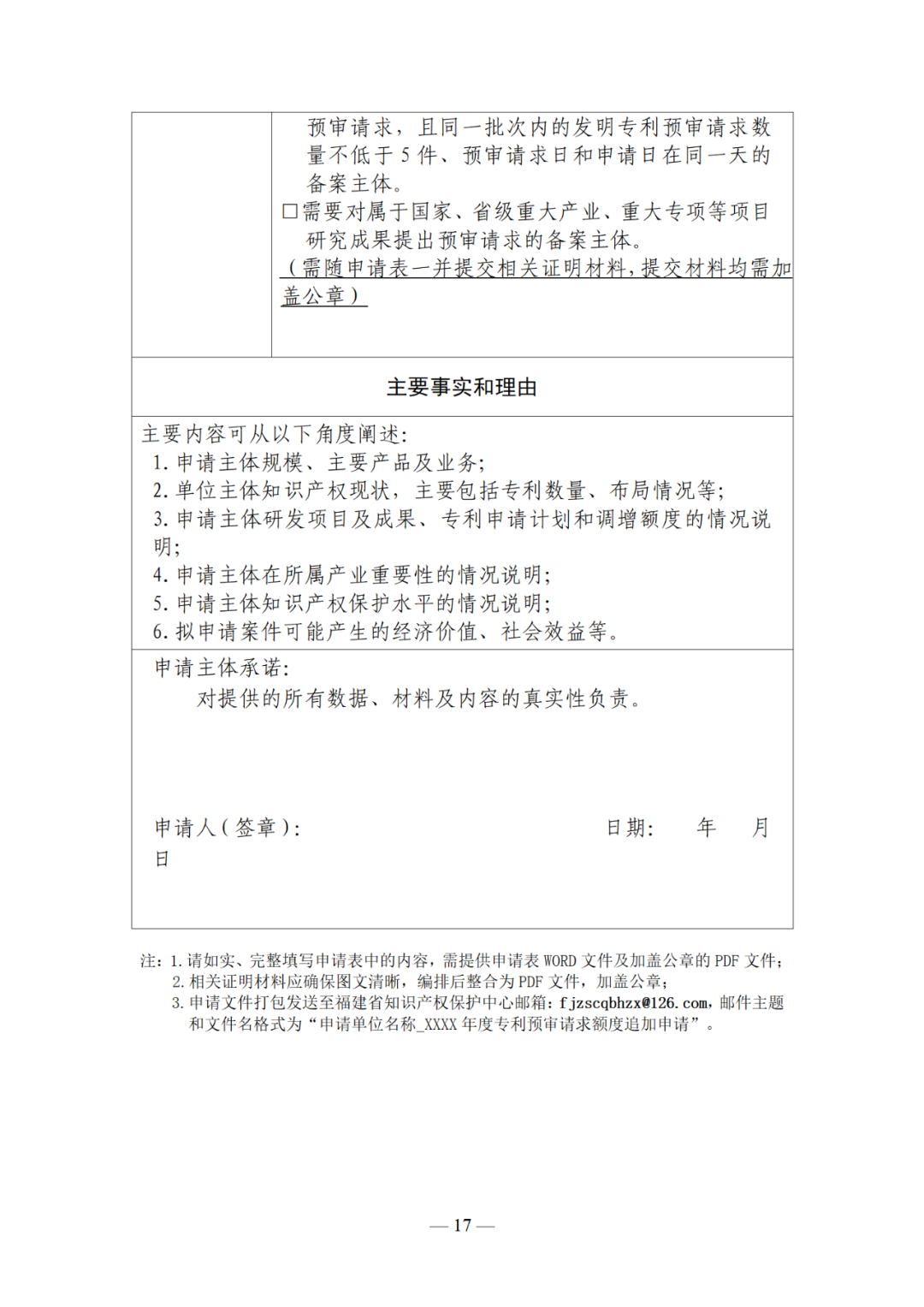 预审请求，且同一批次内的发明专利预审请求数量不低于 5 件、预审请求日和申请日在同一天的备案主体。
□需要对属于国家、省级重大产业、重大专项等项目研究成果提出预审请求的备案主体。
（需随申请表一并提交相关证明材料，提交材料均需加盖公章）

主要事实和理由

主要内容可从以下角度阐述：
1. 申请主体规模、主要产品及业务；
2. 单位主体知识产权现状，主要包括专利数量、布局情况等；
3. 申请主体研发项目及成果、专利申请计划和调增额度的情况说明；
4. 申请主体在所属产业重要性的情况说明；
5. 申请主体知识产权保护水平的情况说明；
6. 拟申请案件可能产生的经济价值、社会效益等。

申请主体承诺：
对提供的所有数据、材料及内容的真实性负责。

申请人（签章）： 日期： 年 月 日

注：1. 请如实、完整填写申请表中的内容，需提供申请表 WORD 文件及加盖公章的 PDF 文件；
2. 相关证明材料应确保图文清晰，编排后整合为 PDF 文件，加盖公章；
3. 申请文件打包发送至福建省知识产权保护中心邮箱：fjzscqbhzx@126.com，邮件主题和文件名格式为“申请单位名称_XXXX 年度专利预审请求额度追加申请”。

— 17 —